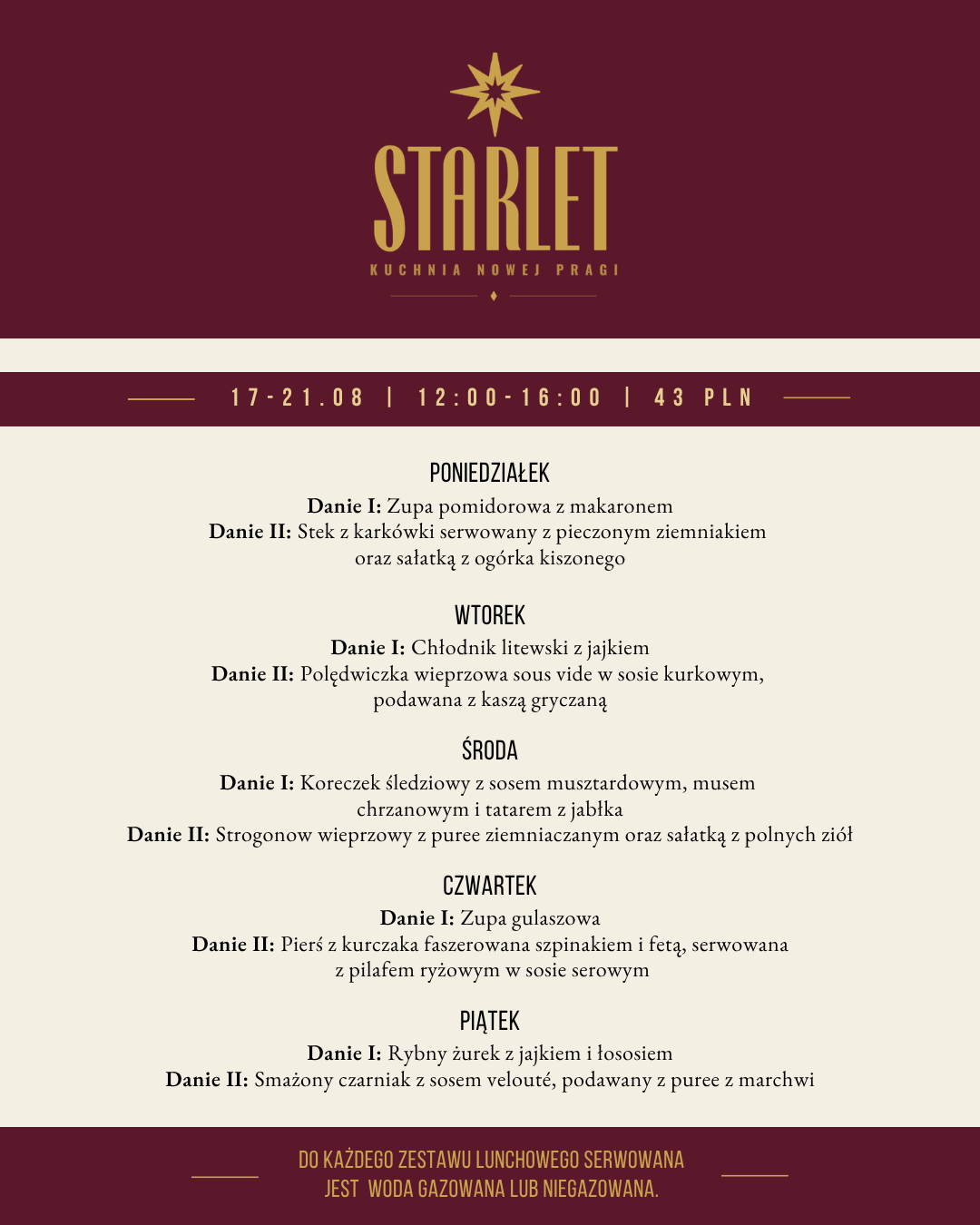 STARLET

KUCHNIA NOWEJ PRAGI

17-21.08 | 12:00-16:00 | 43 PLN

PONIEDZIAŁEK

Danie I: Zupa pomidorowa z makaronem
Danie II: Stek z karkówki serwowany z pieczonym ziemniakiem oraz sałatką z ogórka kiszonego

WTOREK

Danie I: Chłodnik litewski z jajkiem
Danie II: Polędwiczka wieprzowa sous vide w sosie kurkowym, podawana z kaszą gryczaną

ŚRODA

Danie I: Koreczek śledziowy z sosem musztardowym, musem chrzanowym i tatarem z jabłka
Danie II: Strogonow wieprzowy z puree ziemniaczanym oraz sałatką z polnych ziół

CZWARTEK

Danie I: Zupa gulaszowa
Danie II: Pierś z kurczaka faszerowana szpinakiem i fetą, serwowana z pilafem ryżowym w sosie serowym

PIĄTEK

Danie I: Rybny żurek z jajkiem i łososiem
Danie II: Smażony czarniak z sosem velouté, podawany z puree z marchwi

DO KAŻDEGO ZESTAWU LUNCHOWEGO SERWOWANA JEST WODA GAZOWANA LUB NIEGAZOWANA.